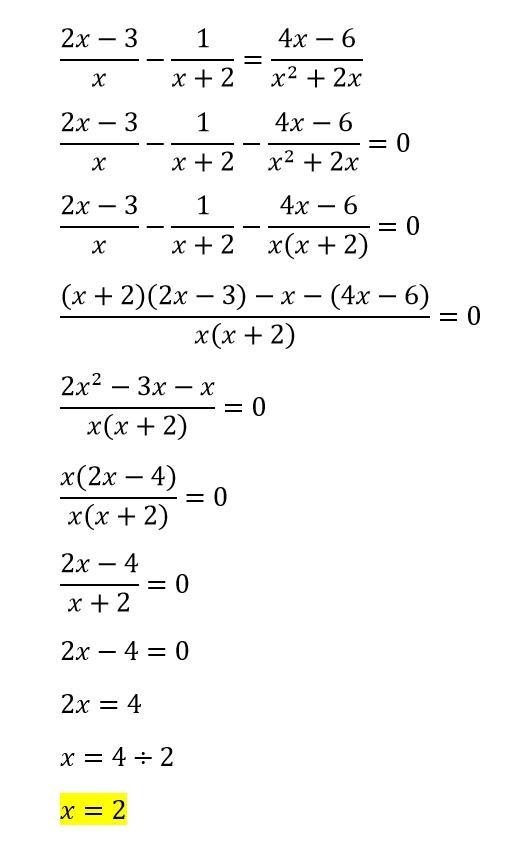 $\frac{2x-3}{x}-\frac{1}{x+2}=\frac{4x-6}{x^2+2x}$

$\frac{2x-3}{x}-\frac{1}{x+2}-\frac{4x-6}{x^2+2x}=0$

$\frac{2x-3}{x}-\frac{1}{x+2}-\frac{4x-6}{x(x+2)}=0$

$\frac{(x+2)(2x-3)-x-(4x-6)}{x(x+2)}=0$

$\frac{2x^2-3x-x}{x(x+2)}=0$

$\frac{x(2x-4)}{x(x+2)}=0$

$\frac{2x-4}{x+2}=0$

$2x-4=0$

$2x=4$

$x=4\div 2$

$x=2$